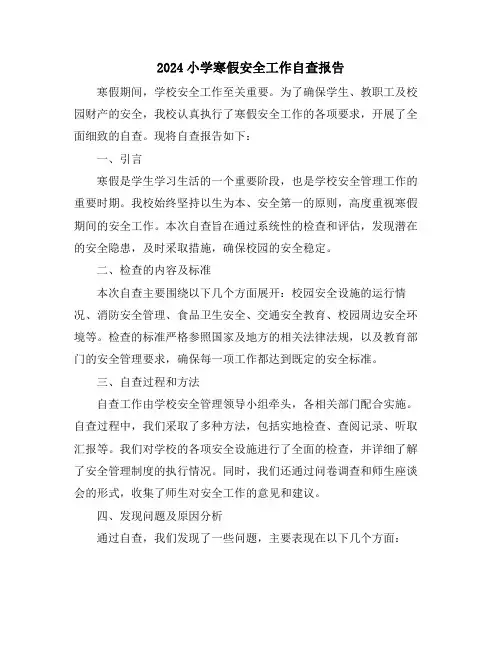 2024小学寒假安全工作自查报告

寒假期间，学校安全工作至关重要。为了确保学生、教职工及校园财产的安全，我校认真执行了寒假安全工作的各项要求，开展了全面细致的自查。现将自查报告如下：

一、引言

寒假是学生学习生活的一个重要阶段，也是学校安全管理工作的重要时期。我校始终坚持以生为本、安全第一的原则，高度重视寒假期间的安全工作。本次自查旨在通过系统性的检查和评估，发现潜在的安全隐患，及时采取措施，确保校园的安全稳定。

二、检查的内容及标准

本次自查主要围绕以下几个方面展开：校园安全设施的运行情况、消防安全管理、食品卫生安全、交通安全教育、校园周边安全环境等。检查的标准严格参照国家及地方的相关法律法规，以及教育部门的安全管理要求，确保每一项工作都达到既定的安全标准。

三、自查过程和方法

自查工作由学校安全管理领导小组牵头，各相关部门配合实施。自查过程中，我们采取了多种方法，包括实地检查、查阅记录、听取汇报等。我们对学校的各项安全设施进行了全面的检查，并详细了解了安全管理制度的执行情况。同时，我们还通过问卷调查和师生座谈会的形式，收集了师生对安全工作的意见和建议。

四、发现问题及原因分析

通过自查，我们发现了一些问题，主要表现在以下几个方面：